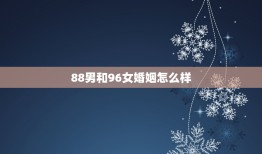 88男和96女婚姻怎么样